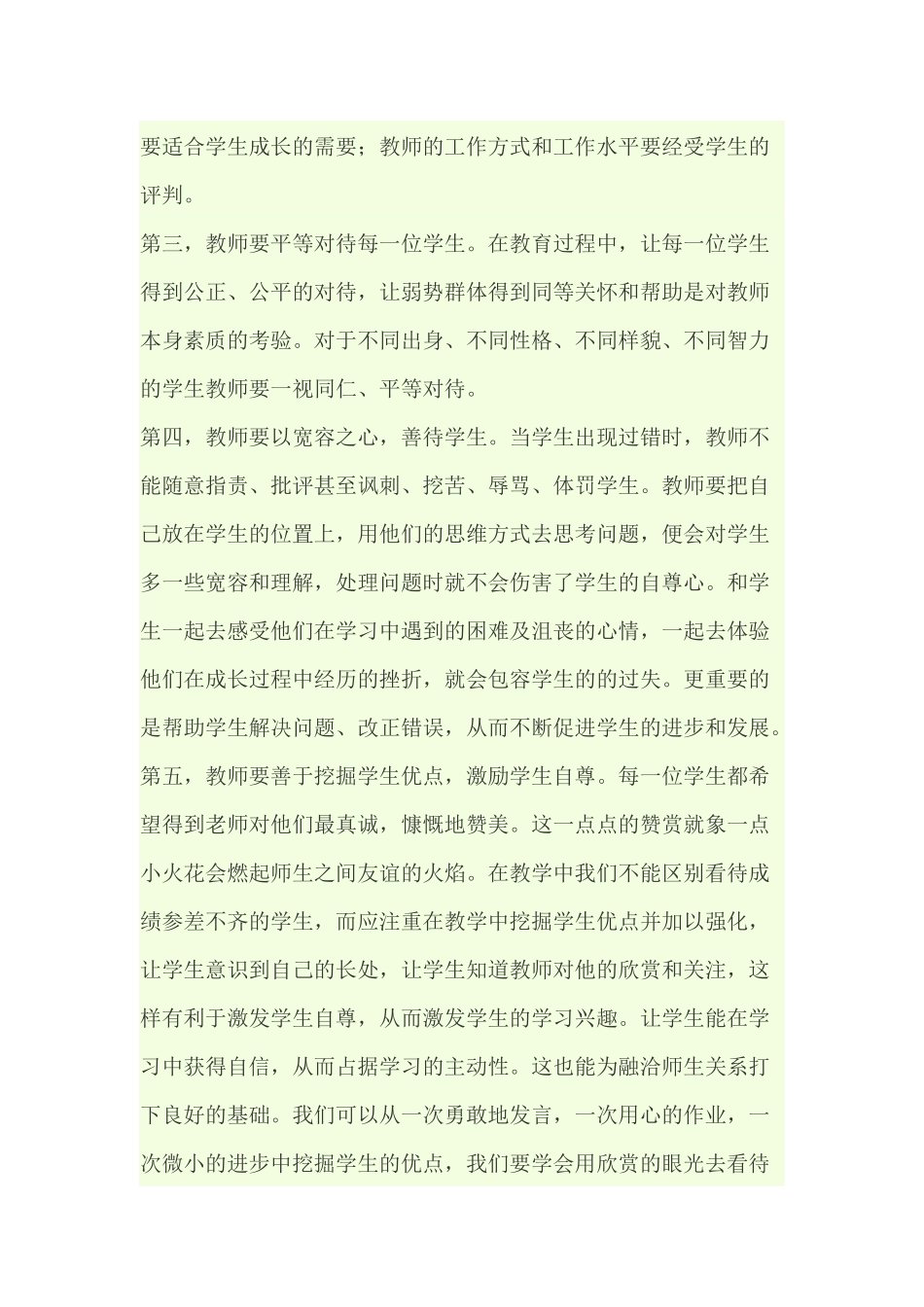 要适合学生成长的需要；教师的工作方式和工作水平要经受学生的评判。

第三，教师要平等对待每一位学生。在教育过程中，让每一位学生得到公正、公平的对待，让弱势群体得到同等关怀和帮助是对教师本身素质的考验。对于不同出身、不同性格、不同样貌、不同智力的学生教师要一视同仁、平等对待。

第四，教师要以宽容之心，善待学生。当学生出现过错时，教师不能随意指责、批评甚至讽刺、挖苦、辱骂、体罚学生。教师要把自己放在学生的位置上，用他们的思维方式去思考问题，便会对学生多一些宽容和理解，处理问题时就不会伤害了学生的自尊心。和学生一起去感受他们在学习中遇到的困难及沮丧的心情，一起去体验他们在成长过程中经历的挫折，就会包容学生的的过失。更重要的是帮助学生解决问题、改正错误，从而不断促进学生的进步和发展。

第五，教师要善于挖掘学生优点，激励学生自尊。每一位学生都希望得到老师对他们最真诚，慷慨地赞美。这一点点的赞赏就象一点小火花会燃起师生之间友谊的火焰。在教学中我们不能区别看待成绩参差不齐的学生，而应注重在教学中挖掘学生优点并加以强化，让学生意识到自己的长处，让学生知道教师对他的欣赏和关注，这样有利于激发学生自尊，从而激发学生的学习兴趣。让学生能在学习中获得自信，从而占据学习的主动性。这也能为融洽师生关系打下良好的基础。我们可以从一次勇敢地发言，一次用心的作业，一次微小的进步中挖掘学生的优点，我们要学会用欣赏的眼光去看待